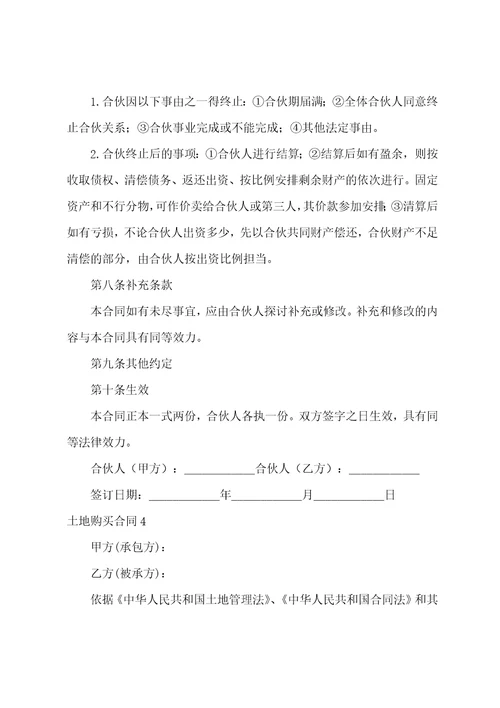 1. 合伙因以下事由之一得终止：①合伙期届满；②全体合伙人同意终止合伙关系；③合伙事业完成或不能完成；④其他法定事由。

2. 合伙终止后的事项：①合伙人进行结算；②结算后如有盈余，则按收取债权、清偿债务、返还出资、按比例安排剩余财产的依次进行。固定资产和不行分物，可作价卖给合伙人或第三人，其价款参加安排；③清算后如有亏损，不论合伙人出资多少，先以合伙共同财产偿还，合伙财产不足清偿的部分，由合伙人按出资比例担当。

第八条补充条款

本合同如有未尽事宜，应由合伙人探讨补充或修改。补充和修改的内容与本合同具有同等效力。

第九条其他约定

第十条生效

本合同正本一式两份，合伙人各执一份。双方签字之日生效，具有同等法律效力。

合伙人（甲方）：____________合伙人（乙方）：____________

签订日期：____________年____________月____________日

土地购买合同 4

甲方(承包方)：

乙方(被承方)：

依据《中华人民共和国土地管理法》、《中华人民共和国合同法》和其